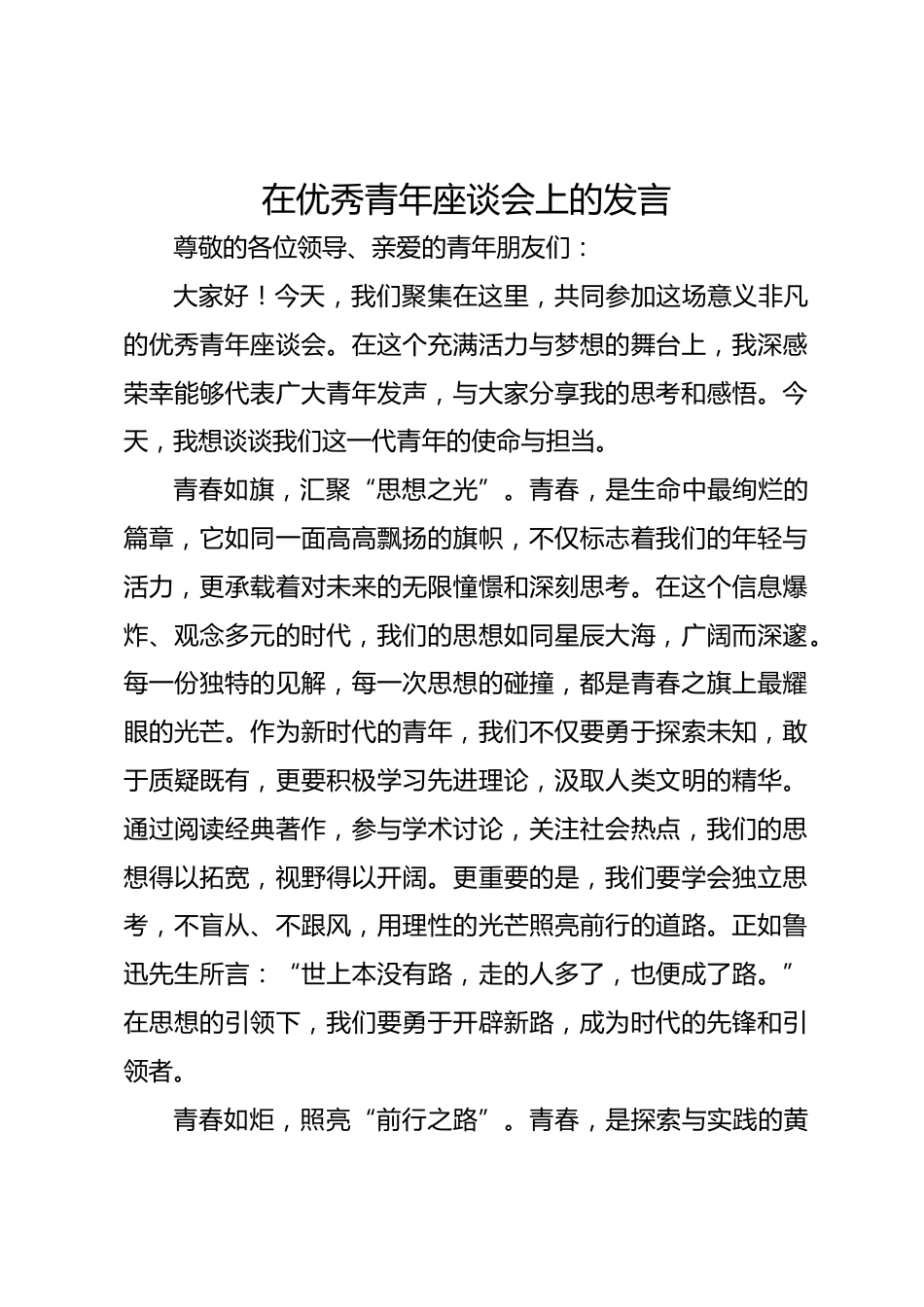 在优秀青年座谈会上的发言

尊敬的各位领导、亲爱的青年朋友们：

大家好！今天，我们聚集在这里，共同参加这场意义非凡的优秀青年座谈会。在这个充满活力与梦想的舞台上，我深感荣幸能够代表广大青年发声，与大家分享我的思考和感悟。今天，我想谈谈我们这一代青年的使命与担当。

青春如旗，汇聚“思想之光”。青春，是生命中最绚烂的篇章，它如同一面高高飘扬的旗帜，不仅标志着我们的年轻与活力，更承载着对未来的无限憧憬和深刻思考。在这个信息爆炸、观念多元的时代，我们的思想如同星辰大海，广阔而深邃。每一份独特的见解，每一次思想的碰撞，都是青春之旗上最耀眼的光芒。作为新时代的青年，我们不仅要勇于探索未知，敢于质疑既有，更要积极学习先进理论，汲取人类文明的精华。通过阅读经典著作，参与学术讨论，关注社会热点，我们的思想得以拓宽，视野得以开阔。更重要的是，我们要学会独立思考，不盲从、不跟风，用理性的光芒照亮前行的道路。正如鲁迅先生所言：“世上本没有路，走的人多了，也便成了路。”在思想的引领下，我们要勇于开辟新路，成为时代的先锋和引领者。

青春如炬，照亮“前行之路”。青春，是探索与实践的黄